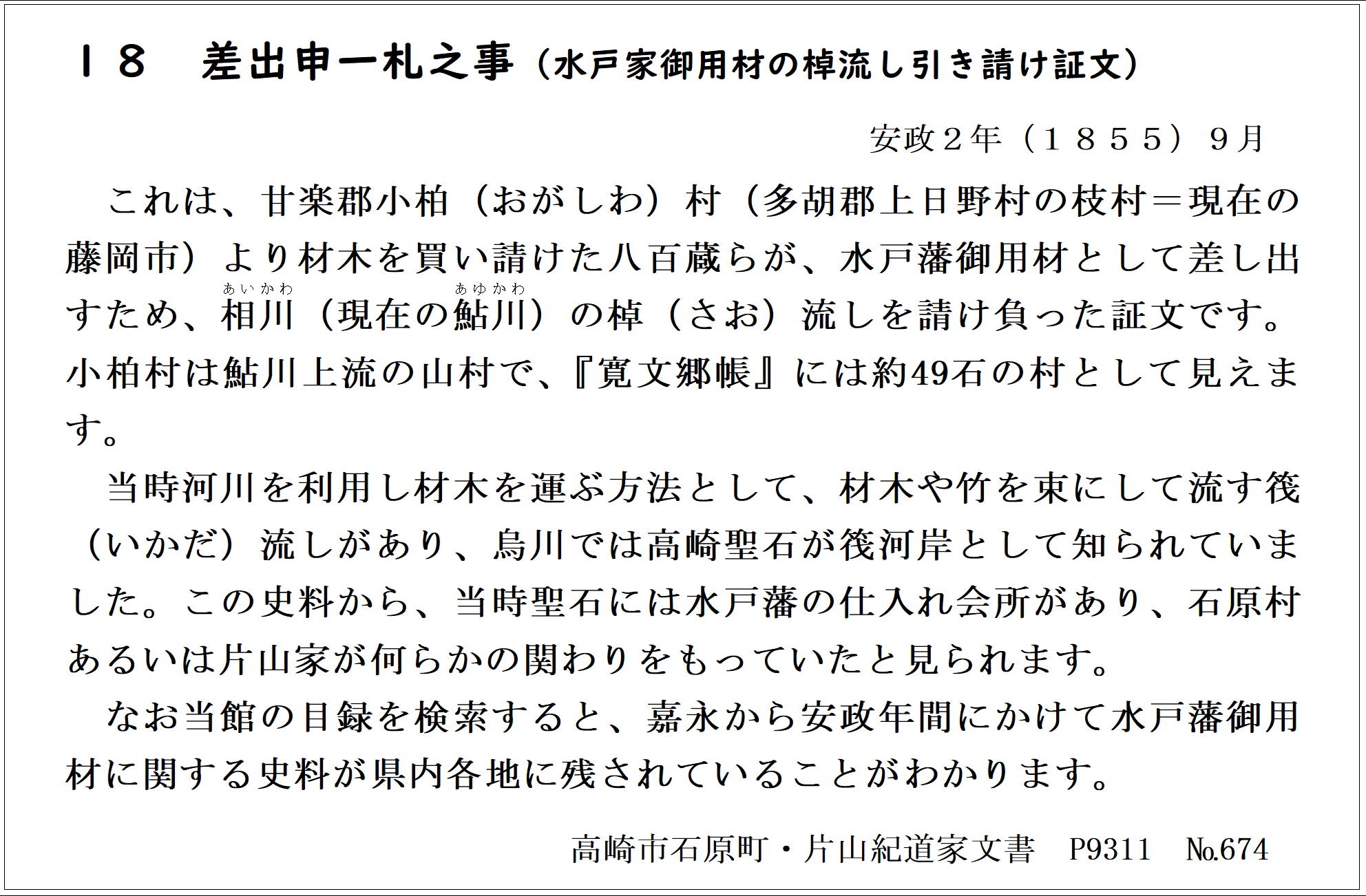 １８　差出申一札之事（水戸家御用材の棹流し引き請け証文）

安政２年（１８５５）９月

これは、甘楽郡小柏（おがしわ）村（多胡郡上日野村の枝村＝現在の藤岡市）より材木を買い請けた八百蔵らが、水戸藩御用材として差し出すため、相川（あいかわ）（現在の鮎川（あゆかわ））の棹（さお）流しを請け負った証文です。小柏村は鮎川上流の山村で、『寛文郷帳』には約49石の村として見えます。

当時河川を利用し材木を運ぶ方法として、材木や竹を束にして流す筏（いかだ）流しがあり、烏川では高崎聖石が筏河岸として知られていました。この史料から、当時聖石には水戸藩の仕入れ会所があり、石原村あるいは片山家が何らかの関わりをもっていたと見られます。

なお当館の目録を検索すると、嘉永から安政年間にかけて水戸藩御用材に関する史料が県内各地に残されていることがわかります。

高崎市石原町・片山紀道家文書　P9311　№674